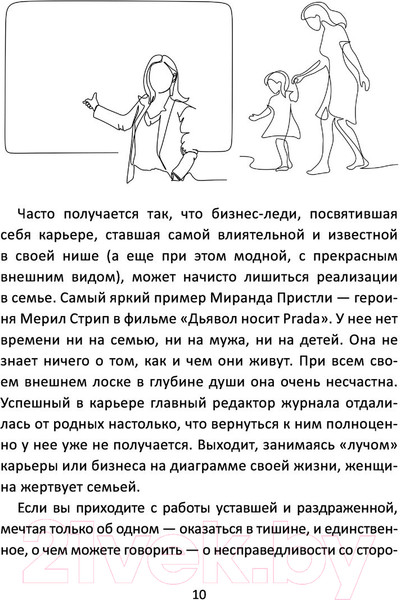 Часто получается так, что бизнес-леди, посвятившая себя карьере, ставшая самой влиятельной и известной в своей нише (а еще при этом модной, с прекрасным внешним видом), может начисто лишиться реализации в семье. Самый яркий пример Миранда Пристли — героиня Мерил Стрип в фильме «Дьявол носит Prada». У нее нет времени ни на семью, ни на мужа, ни на детей. Она не знает ничего о том, как и чем они живут. При всем своем внешнем лоске в глубине души она очень несчастна. Успешный в карьере главный редактор журнала отдалилась от родных настолько, что вернуться к ним полноценно у нее уже не получается. Выходит, занимаясь «лучом» карьеры или бизнеса на диаграмме своей жизни, женщина жертвует семьей.

Если вы приходите с работы уставшей и раздраженной, мечтая только об одном — оказаться в тишине, и единственное, о чем можете говорить — о несправедливости со сторо-

21vek.by

10